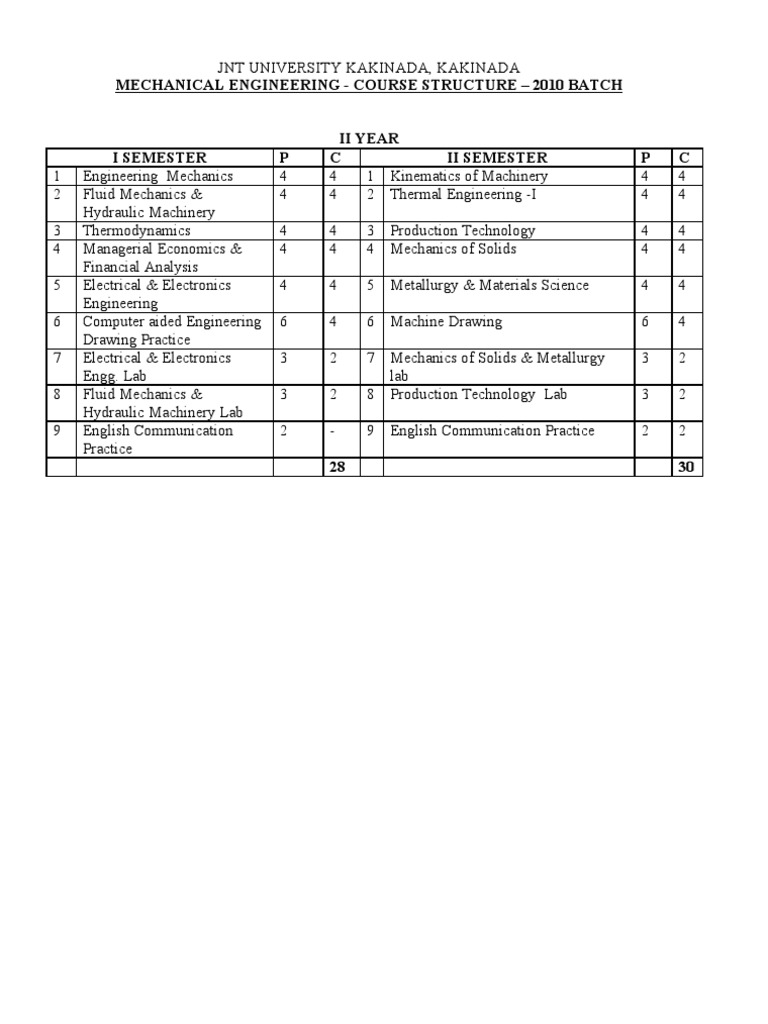 JNT UNIVERSITY KAKINADA, KAKINADA
MECHANICAL ENGINEERING - COURSE STRUCTURE – 2010 BATCH

II YEAR

| | I SEMESTER | P | C | | II SEMESTER | P | C |
|---|---|---|---|---|---|---|---|
| 1 | Engineering Mechanics | 4 | 4 | 1 | Kinematics of Machinery | 4 | 4 |
| 2 | Fluid Mechanics & Hydraulic Machinery | 4 | 4 | 2 | Thermal Engineering -I | 4 | 4 |
| 3 | Thermodynamics | 4 | 4 | 3 | Production Technology | 4 | 4 |
| 4 | Managerial Economics & Financial Analysis | 4 | 4 | 4 | Mechanics of Solids | 4 | 4 |
| 5 | Electrical & Electronics Engineering | 4 | 4 | 5 | Metallurgy & Materials Science | 4 | 4 |
| 6 | Computer aided Engineering Drawing Practice | 6 | 4 | 6 | Machine Drawing | 6 | 4 |
| 7 | Electrical & Electronics Engg. Lab | 3 | 2 | 7 | Mechanics of Solids & Metallurgy lab | 3 | 2 |
| 8 | Fluid Mechanics & Hydraulic Machinery Lab | 3 | 2 | 8 | Production Technology Lab | 3 | 2 |
| 9 | English Communication Practice | 2 | - | 9 | English Communication Practice | 2 | 2 |
| | | | 28 | | | | 30 |